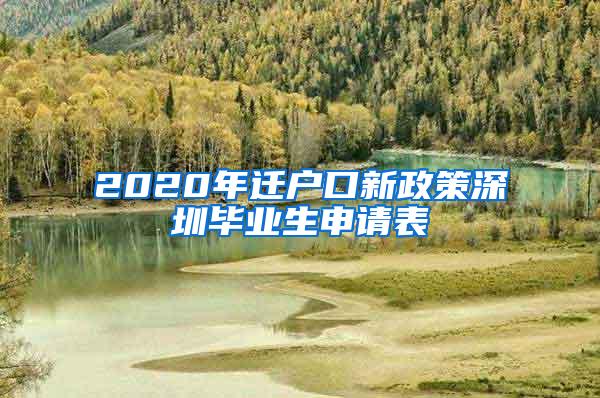 2020年迁户口新政策深圳毕业生申请表